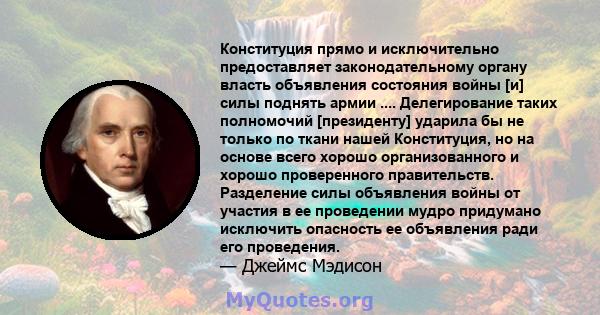 Конституция прямо и исключительно предоставляет законодательному органу власть объявления состояния войны [и] силы поднять армии .... Делегирование таких полномочий [президенту] ударила бы не только по ткани нашей Конституция, но на основе всего хорошо организованного и хорошо проверенного правительств. Разделение силы объявления войны от участия в ее проведении мудро придумано исключить опасность ее объявления ради его проведения.
— Джеймс Мэдисон

MyQuotes.org